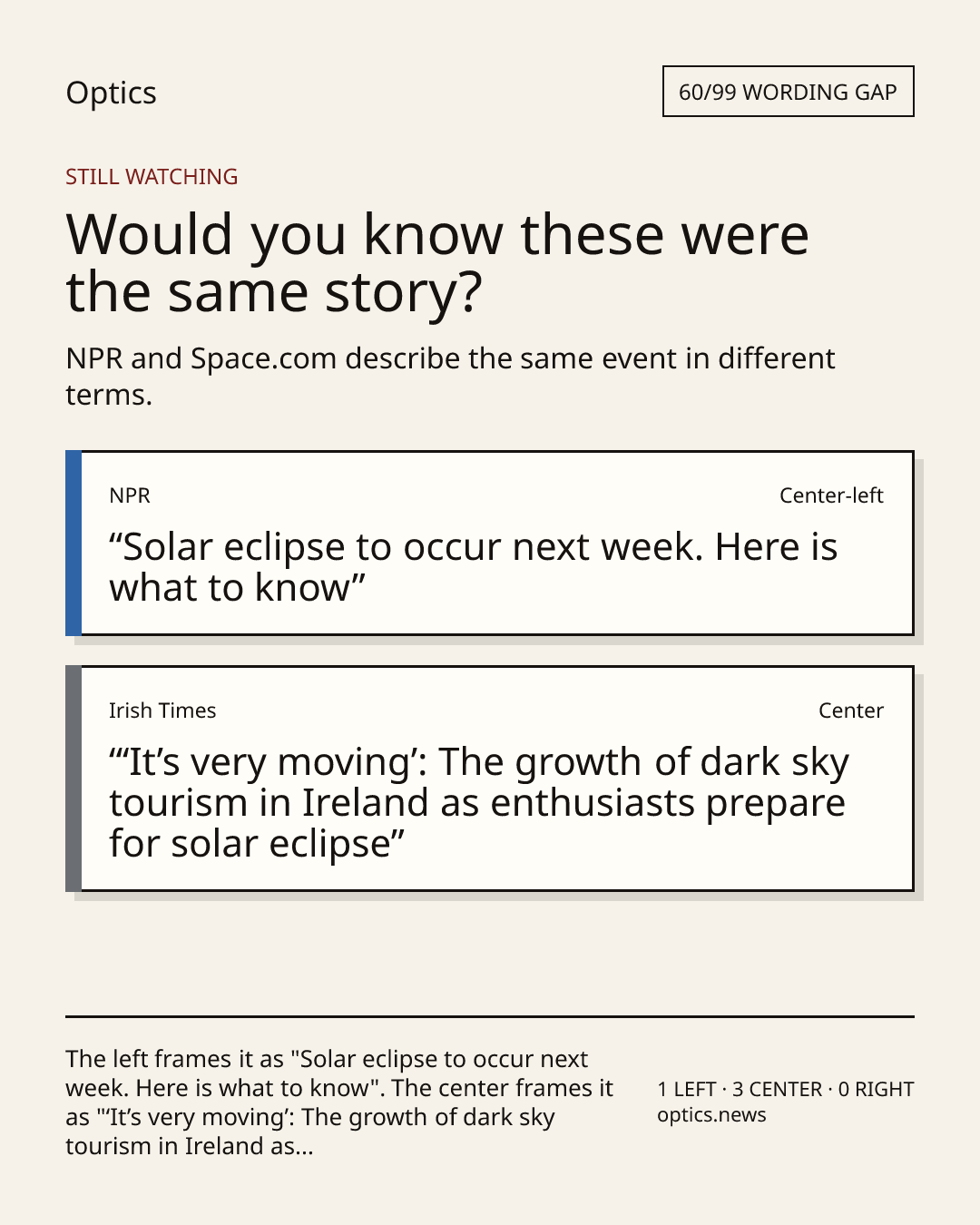 Optics

60/99 WORDING GAP

STILL WATCHING

Would you know these were the same story?

NPR and Space.com describe the same event in different terms.

NPR

Center-left

"Solar eclipse to occur next week. Here is what to know"

Irish Times

Center

"'It's very moving': The growth of dark sky tourism in Ireland as enthusiasts prepare for solar eclipse"

The left frames it as "Solar eclipse to occur next week. Here is what to know". The center frames it as "'It's very moving': The growth of dark sky tourism in Ireland as...

1 LEFT · 3 CENTER · 0 RIGHT
optics.news